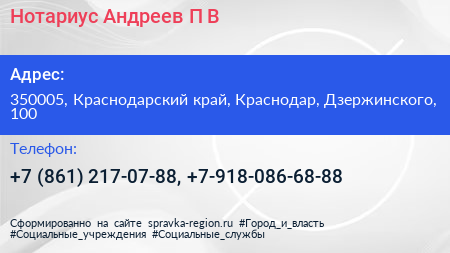 Нотариус Андреев П В

Адрес:

350005, Краснодарский край, Краснодар, Дзержинского, 100

Телефон:

+7 (861) 217-07-88, +7-918-086-68-88

Сформированно на сайте spravka-region.ru #Город_и_власть #Социальные_учреждения #Социальные_службы